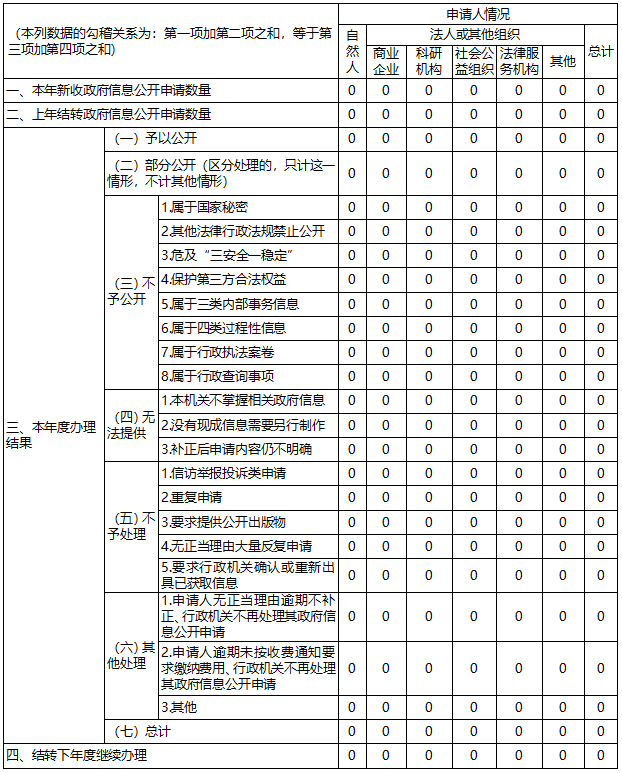 | （本列数据的勾稽关系为：第一项加第二项之和，等于第三项加第四项之和） | | | 申请人情况 | | | | | | |
|---|---|---|---|---|---|---|---|---|---|
| | | | 自然人 | 法人或其他组织 | | | | | 总计 |
| | | | | 商业企业 | 科研机构 | 社会公益组织 | 法律服务机构 | 其他 | |
| 一、本年新收政府信息公开申请数量 | | | 0 | 0 | 0 | 0 | 0 | 0 | 0 |
| 二、上年结转政府信息公开申请数量 | | | 0 | 0 | 0 | 0 | 0 | 0 | 0 |
| 三、本年度办理结果 | （一）予以公开 | | 0 | 0 | 0 | 0 | 0 | 0 | 0 |
| | （二）部分公开（区分处理的，只计这一情形，不计其他情形） | | 0 | 0 | 0 | 0 | 0 | 0 | 0 |
| | （三）不予公开 | 1.属于国家秘密 | 0 | 0 | 0 | 0 | 0 | 0 | 0 |
| | | 2.其他法律行政法规禁止公开 | 0 | 0 | 0 | 0 | 0 | 0 | 0 |
| | | 3.危及“三安全一稳定” | 0 | 0 | 0 | 0 | 0 | 0 | 0 |
| | | 4.保护第三方合法权益 | 0 | 0 | 0 | 0 | 0 | 0 | 0 |
| | | 5.属于三类内部事务信息 | 0 | 0 | 0 | 0 | 0 | 0 | 0 |
| | | 6.属于四类过程性信息 | 0 | 0 | 0 | 0 | 0 | 0 | 0 |
| | | 7.属于行政执法案卷 | 0 | 0 | 0 | 0 | 0 | 0 | 0 |
| | | 8.属于行政查询事项 | 0 | 0 | 0 | 0 | 0 | 0 | 0 |
| | （四）无法提供 | 1.本机关不掌握相关政府信息 | 0 | 0 | 0 | 0 | 0 | 0 | 0 |
| | | 2.没有现成信息需要另行制作 | 0 | 0 | 0 | 0 | 0 | 0 | 0 |
| | | 3.补正后申请内容仍不明确 | 0 | 0 | 0 | 0 | 0 | 0 | 0 |
| | （五）不予处理 | 1.信访举报投诉类申请 | 0 | 0 | 0 | 0 | 0 | 0 | 0 |
| | | 2.重复申请 | 0 | 0 | 0 | 0 | 0 | 0 | 0 |
| | | 3.要求提供公开出版物 | 0 | 0 | 0 | 0 | 0 | 0 | 0 |
| | | 4.无正当理由大量反复申请 | 0 | 0 | 0 | 0 | 0 | 0 | 0 |
| | | 5.要求行政机关确认或重新出具已获取信息 | 0 | 0 | 0 | 0 | 0 | 0 | 0 |
| | （六）其他处理 | 1.申请人无正当理由逾期不补正、行政机关不再处理其政府信息公开申请 | 0 | 0 | 0 | 0 | 0 | 0 | 0 |
| | | 2.申请人逾期未按收费通知要求缴纳费用、行政机关不再处理其政府信息公开申请 | 0 | 0 | 0 | 0 | 0 | 0 | 0 |
| | | 3.其他 | 0 | 0 | 0 | 0 | 0 | 0 | 0 |
| | （七）总计 | | 0 | 0 | 0 | 0 | 0 | 0 | 0 |
| 四、结转下年度继续办理 | | | 0 | 0 | 0 | 0 | 0 | 0 | 0 |